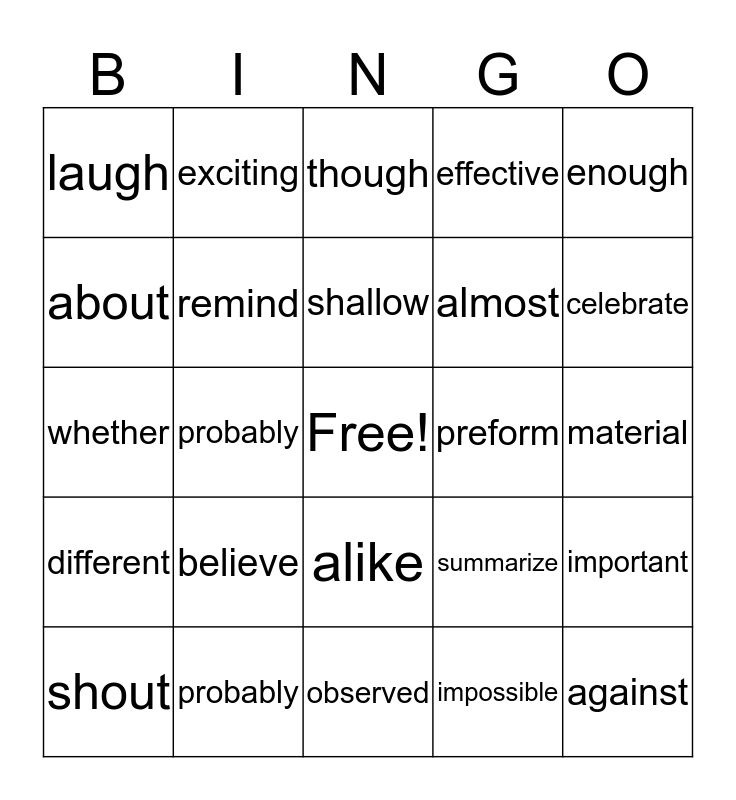 | B | I | N | G | O |
|---|---|---|---|---|
| laugh | exciting | though | effective | enough |
| about | remind | shallow | almost | celebrate |
| whether | probably | Free! | preform | material |
| different | believe | alike | summarize | important |
| shout | probably | observed | impossible | against |